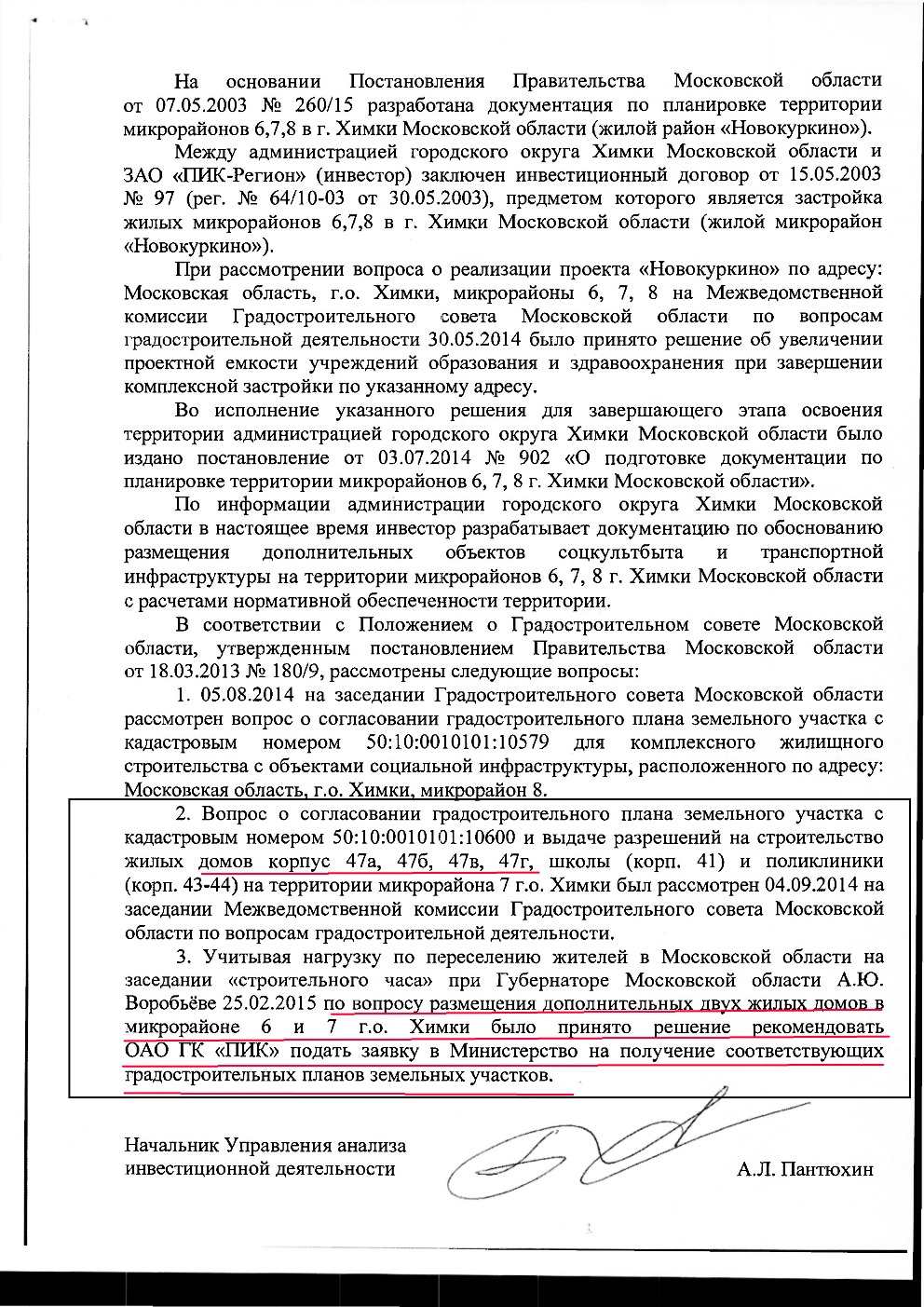 На основании Постановления Правительства Московской области от 07.05.2003 № 260/15 разработана документация по планировке территории микрорайонов 6,7,8 в г. Химки Московской области (жилой район «Новокуркино»).

Между администрацией городского округа Химки Московской области и ЗАО «ПИК-Регион» (инвестор) заключен инвестиционный договор от 15.05.2003 № 97 (рег. № 64/10-03 от 30.05.2003), предметом которого является застройка жилых микрорайонов 6,7,8 в г. Химки Московской области (жилой микрорайон «Новокуркино»).

При рассмотрении вопроса о реализации проекта «Новокуркино» по адресу: Московская область, г.о. Химки, микрорайоны 6, 7, 8 на Межведомственной комиссии Градостроительного совета Московской области по вопросам градостроительной деятельности 30.05.2014 было принято решение об увеличении проектной емкости учреждений образования и здравоохранения при завершении комплексной застройки по указанному адресу.

Во исполнение указанного решения для завершающего этапа освоения территории администрацией городского округа Химки Московской области было издано постановление от 03.07.2014 № 902 «О подготовке документации по планировке территории микрорайонов 6, 7, 8 г. Химки Московской области».

По информации администрации городского округа Химки Московской области в настоящее время инвестор разрабатывает документацию по обоснованию размещения дополнительных объектов соцкультбыта и транспортной инфраструктуры на территории микрорайонов 6, 7, 8 г. Химки Московской области с расчетами нормативной обеспеченности территории.

В соответствии с Положением о Градостроительном совете Московской области, утвержденным постановлением Правительства Московской области от 18.03.2013 № 180/9, рассмотрены следующие вопросы:

1. 05.08.2014 на заседании Градостроительного совета Московской области рассмотрен вопрос о согласовании градостроительного плана земельного участка с кадастровым номером 50:10:0010101:10579 для комплексного жилищного строительства с объектами социальной инфраструктуры, расположенного по адресу: Московская область, г.о. Химки, микрорайон 8.

2. Вопрос о согласовании градостроительного плана земельного участка с кадастровым номером 50:10:0010101:10600 и выдаче разрешений на строительство жилых домов корпус 47а, 47б, 47в, 47г, школы (корп. 41) и поликлиники (корп. 43-44) на территории микрорайона 7 г.о. Химки был рассмотрен 04.09.2014 на заседании Межведомственной комиссии Градостроительного совета Московской области по вопросам градостроительной деятельности.

3. Учитывая нагрузку по переселению жителей в Московской области на заседании «строительного часа» при Губернаторе Московской области А.Ю. Воробьёве 25.02.2015 по вопросу размещения дополнительных двух жилых домов в микрорайоне 6 и 7 г.о. Химки было принято решение рекомендовать ОАО ГК «ПИК» подать заявку в Министерство на получение соответствующих градостроительных планов земельных участков.

Начальник Управления анализа инвестиционной деятельности

А.Л. Пантюхин